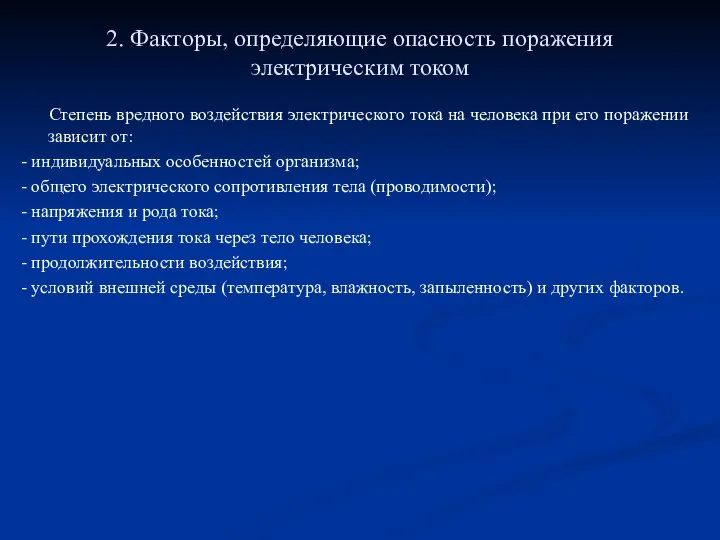 2. Факторы, определяющие опасность поражения электрическим током

Степень вредного воздействия электрического тока на человека при его поражении зависит от:
- индивидуальных особенностей организма;
- общего электрического сопротивления тела (проводимости);
- напряжения и рода тока;
- пути прохождения тока через тело человека;
- продолжительности воздействия;
- условий внешней среды (температура, влажность, запыленность) и других факторов.